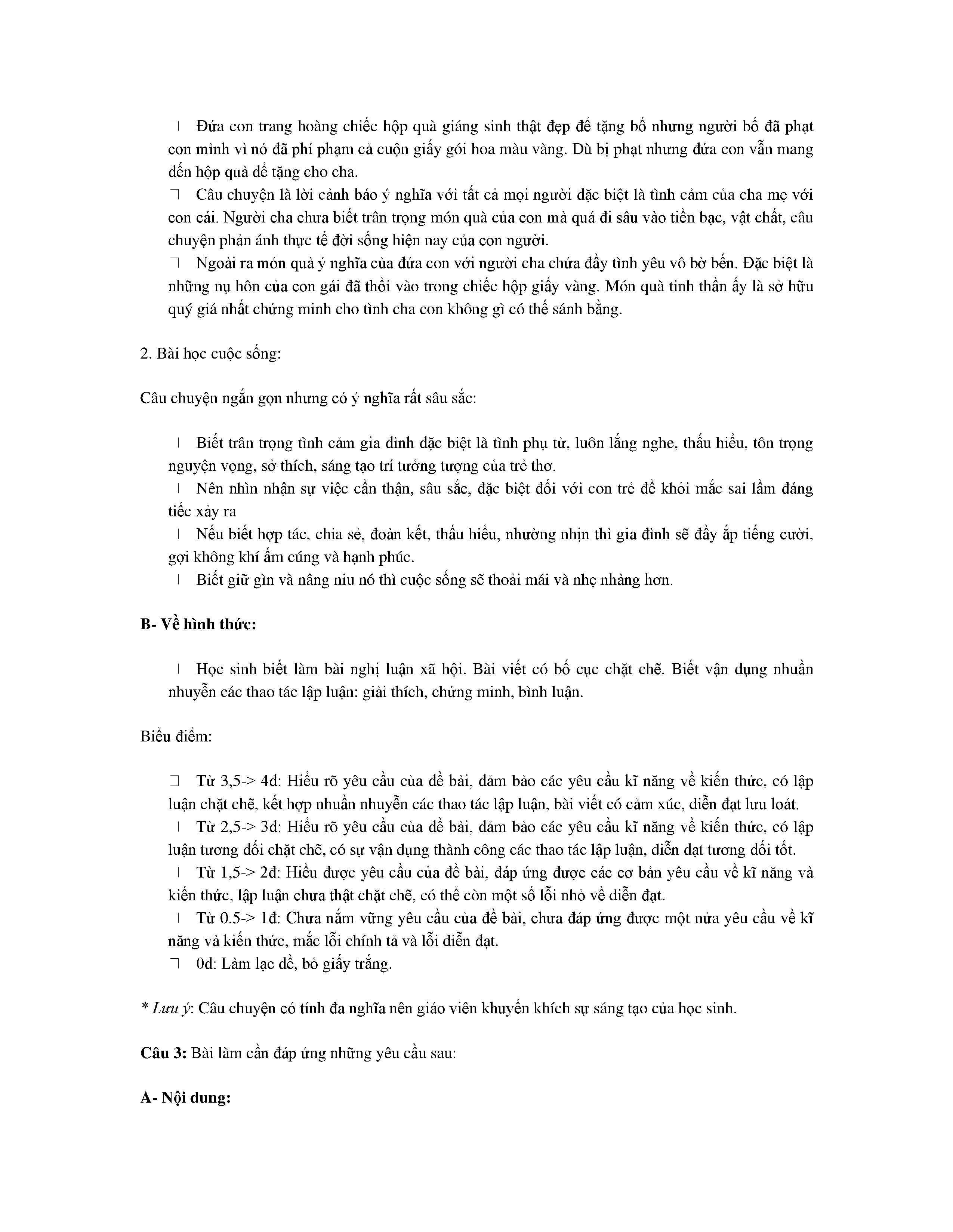 Đứa con trang hoàng chiếc hộp quà giáng sinh thật đẹp để tặng bố nhưng người bố đã phạt con mình vì nó đã phí phạm cả cuộn giấy gói hoa màu vàng. Dù bị phạt nhưng đứa con vẫn mang đến hộp quà để tặng cho cha.

Câu chuyện là lời cảnh báo ý nghĩa với tất cả mọi người đặc biệt là tình cảm của cha mẹ với con cái. Người cha chưa biết trân trọng món quà của con mà quá đi sâu vào tiền bạc, vật chất, câu chuyện phản ánh thực tế đời sống hiện nay của con người.

Ngoài ra món quà ý nghĩa của đứa con với người cha chứa đầy tình yêu vô bờ bến. Đặc biệt là những nụ hôn của con gái đã thổi vào trong chiếc hộp giấy vàng. Món quà tinh thần ấy là sở hữu quý giá nhất chứng minh cho tình cha con không gì có thể sánh bằng.

2. Bài học cuộc sống:

Câu chuyện ngắn gọn nhưng có ý nghĩa rất sâu sắc:

Biết trân trọng tình cảm gia đình đặc biệt là tình phụ tử, luôn lắng nghe, thấu hiểu, tôn trọng nguyện vọng, sở thích, sáng tạo trí tưởng tượng của trẻ thơ.

Nên nhìn nhận sự việc cẩn thận, sâu sắc, đặc biệt đối với con trẻ để khỏi mắc sai lầm đáng tiếc xảy ra

Nếu biết hợp tác, chia sẻ, đoàn kết, thấu hiểu, nhường nhịn thì gia đình sẽ đầy ắp tiếng cười, gợi không khí ấm cúng và hạnh phúc.

Biết giữ gìn và nâng niu nó thì cuộc sống sẽ thoải mái và nhẹ nhàng hơn.

B- Về hình thức:

Học sinh biết làm bài nghị luận xã hội. Bài viết có bố cục chặt chẽ. Biết vận dụng nhuần nhuyễn các thao tác lập luận: giải thích, chứng minh, bình luận.

Biểu điểm:

Từ 3,5-> 4đ: Hiểu rõ yêu cầu của đề bài, đảm bảo các yêu cầu kĩ năng về kiến thức, có lập luận chặt chẽ, kết hợp nhuần nhuyễn các thao tác lập luận, bài viết có cảm xúc, diễn đạt lưu loát.

Từ 2,5-> 3đ: Hiểu rõ yêu cầu của đề bài, đảm bảo các yêu cầu kĩ năng về kiến thức, có lập luận tương đối chặt chẽ, có sự vận dụng thành công các thao tác lập luận, diễn đạt tương đối tốt.

Từ 1,5-> 2đ: Hiểu được yêu cầu của đề bài, đáp ứng được các cơ bản yêu cầu về kĩ năng và kiến thức, lập luận chưa thật chặt chẽ, có thể còn một số lỗi nhỏ về diễn đạt.

Từ 0.5-> 1đ: Chưa nắm vững yêu cầu của đề bài, chưa đáp ứng được một nửa yêu cầu về kĩ năng và kiến thức, mắc lỗi chính tả và lỗi diễn đạt.

0đ: Làm lạc đề, bỏ giấy trắng.

* Lưu ý: Câu chuyện có tính đa nghĩa nên giáo viên khuyến khích sự sáng tạo của học sinh.

Câu 3: Bài làm cần đáp ứng những yêu cầu sau:

A- Nội dung: